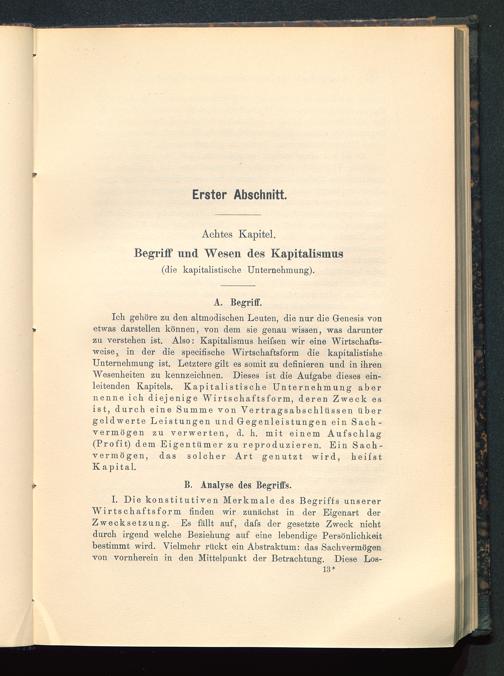 Erster Abschnitt.

Achtes Kapitel.

Begriff und Wesen des Kapitalismus

(die kapitalistische Unternehmung).

A. Begriff.

Ich gehöre zu den altmodischen Leuten, die nur die Genesis von etwas darstellen können, von dem sie genau wissen, was darunter zu verstehen ist. Also: Kapitalismus heifsen wir eine Wirtschaftsweise, in der die specifische Wirtschaftsform die kapitalistishe Unternehmung ist. Letztere gilt es somit zu definieren und in ihren Wesenheiten zu kennzeichnen. Dieses ist die Aufgabe dieses einleitenden Kapitels. Kapitalistische Unternehmung aber nenne ich diejenige Wirtschaftsform, deren Zweck es ist, durch eine Summe von Vertragsabschlüssen über geldwerte Leistungen und Gegenleistungen ein Sachvermögen zu verwerten, d. h. mit einem Aufschlag (Profit) dem Eigentümer zu reproduzieren. Ein Sachvermögen, das solcher Art genutzt wird, heifst Kapital.

B. Analyse des Begriffs.

I. Die konstitutiven Merkmale des Begriffs unserer Wirtschaftsform finden wir zunächst in der Eigenart der Zwecksetzung. Es fällt auf, dafs der gesetzte Zweck nicht durch irgend welche Beziehung auf eine lebendige Persönlichkeit bestimmt wird. Vielmehr rückt ein Abstraktum: das Sachvermögen von vornherein in den Mittelpunkt der Betrachtung. Diese Los-

13*